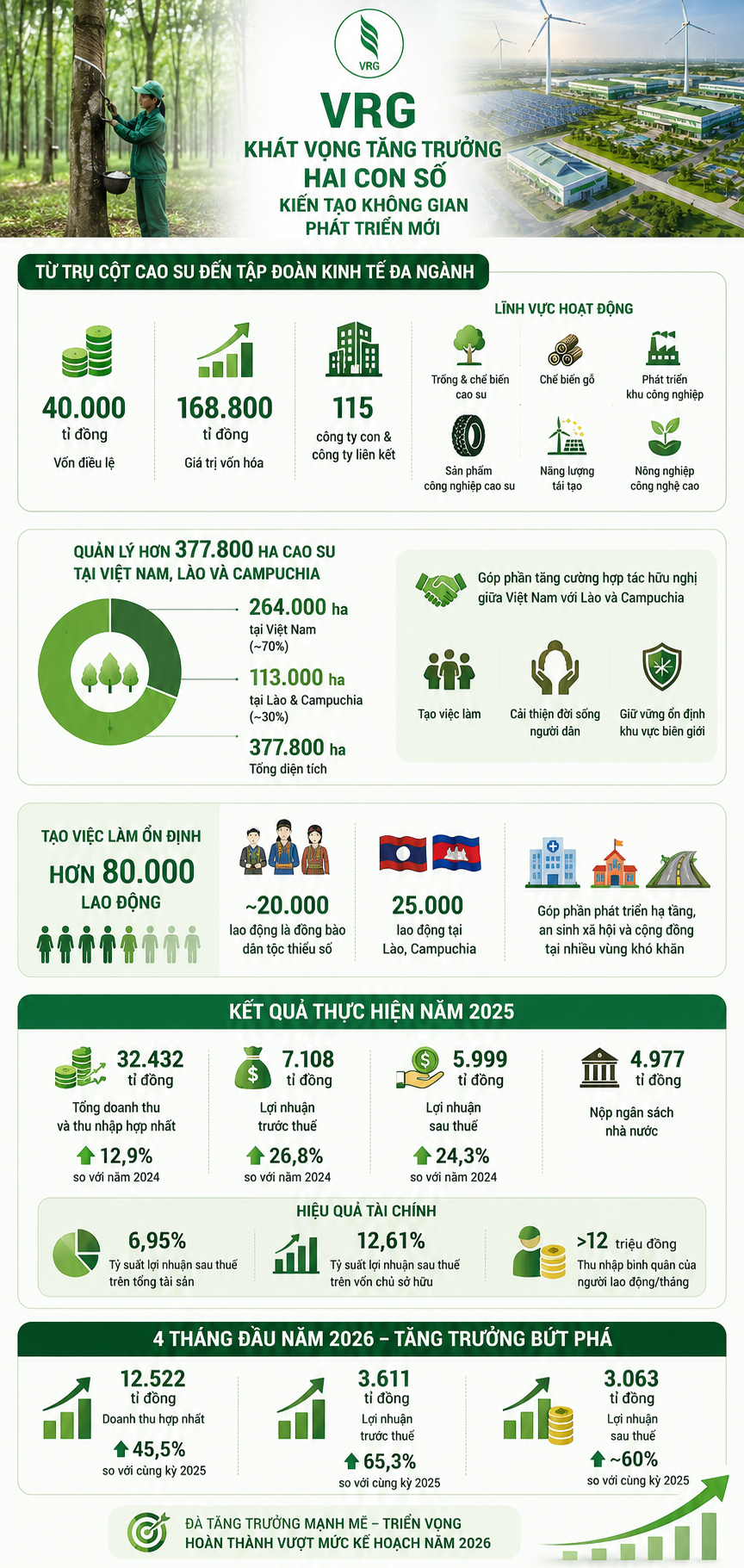 VRG

VRG
KHÁT VỌNG TĂNG TRƯỞNG
HAI CON SỐ
KIẾN TẠO KHÔNG GIAN
PHÁT TRIỂN MỚI

TỪ TRỤ CỘT CAO SU ĐẾN TẬP ĐOÀN KINH TẾ ĐA NGÀNH

40.000 tỉ đồng
Vốn điều lệ

168.800 tỉ đồng
Giá trị vốn hóa

115
công ty con & công ty liên kết

LĨNH VỰC HOẠT ĐỘNG
Trồng & chế biến cao su
Chế biến gỗ
Phát triển khu công nghiệp
Sản phẩm công nghiệp cao su
Năng lượng tái tạo
Nông nghiệp công nghệ cao

QUẢN LÝ HƠN 377.800 HA CAO SU TẠI VIỆT NAM, LÀO VÀ CAMPUCHIA

264.000 ha
tại Việt Nam
(~70%)

113.000 ha
tại Lào & Campuchia
(~30%)

377.800 ha
Tổng diện tích

Góp phần tăng cường hợp tác hữu nghị giữa Việt Nam với Lào và Campuchia

Tạo việc làm
Cải thiện đời sống người dân
Giữ vững ổn định khu vực biên giới

TẠO VIỆC LÀM ỔN ĐỊNH
HƠN 80.000
LAO ĐỘNG

~20.000
lao động là đồng bào dân tộc thiểu số

25.000
lao động tại Lào, Campuchia

Góp phần phát triển hạ tầng, an sinh xã hội và cộng đồng tại nhiều vùng khó khăn

KẾT QUẢ THỰC HIỆN NĂM 2025

32.432 tỉ đồng
Tổng doanh thu và thu nhập hợp nhất
12,9%
so với năm 2024

7.108 tỉ đồng
Lợi nhuận trước thuế
26,8%
so với năm 2024

5.999 tỉ đồng
Lợi nhuận sau thuế
24,3%
so với năm 2024

4.977 tỉ đồng
Nộp ngân sách nhà nước

HIỆU QUẢ TÀI CHÍNH

6,95%
Tỷ suất lợi nhuận sau thuế trên tổng tài sản

12,61%
Tỷ suất lợi nhuận sau thuế trên vốn chủ sở hữu

>12 triệu đồng
Thu nhập bình quân của người lao động/tháng

4 THÁNG ĐẦU NĂM 2026 – TĂNG TRƯỞNG BỨT PHÁ

12.522 tỉ đồng
Doanh thu hợp nhất
45,5%
so với cùng kỳ 2025

3.611 tỉ đồng
Lợi nhuận trước thuế
65,3%
so với cùng kỳ 2025

3.063 tỉ đồng
Lợi nhuận sau thuế
~60%
so với cùng kỳ 2025

ĐÀ TĂNG TRƯỞNG MẠNH MẼ – TRIỂN VỌNG HOÀN THÀNH VƯỢT MỨC KẾ HOẠCH NĂM 2026